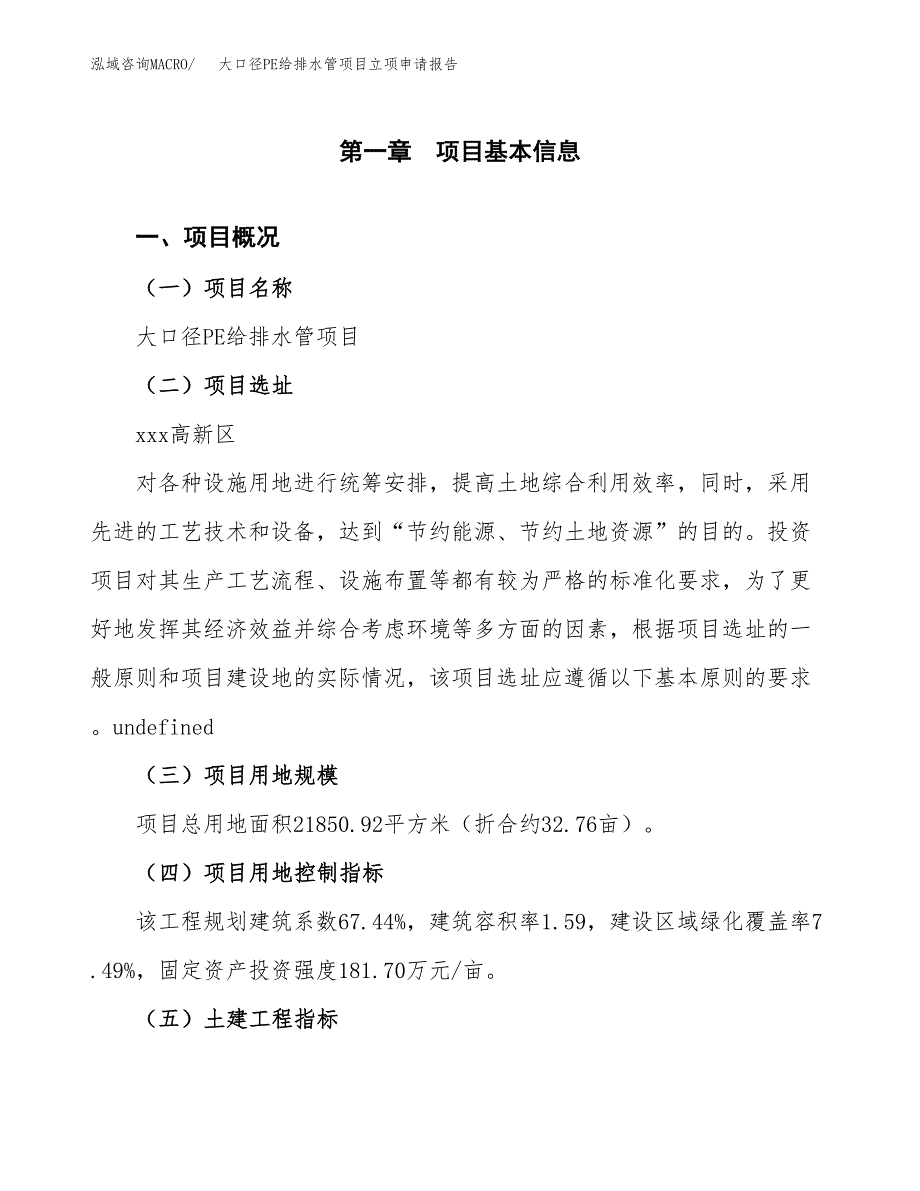 泓域咨询MACRO/　大口径PE给排水管项目立项申请报告

第一章　项目基本信息

一、项目概况

（一）项目名称

大口径PE给排水管项目

（二）项目选址

xxx高新区

对各种设施用地进行统筹安排，提高土地综合利用效率，同时，采用先进的工艺技术和设备，达到“节约能源、节约土地资源”的目的。投资项目对其生产工艺流程、设施布置等都有较为严格的标准化要求，为了更好地发挥其经济效益并综合考虑环境等多方面的因素，根据项目选址的一般原则和项目建设地的实际情况，该项目选址应遵循以下基本原则的要求。undefined

（三）项目用地规模

项目总用地面积21850.92平方米（折合约32.76亩）。

（四）项目用地控制指标

该工程规划建筑系数67.44%，建筑容积率1.59，建设区域绿化覆盖率7.49%，固定资产投资强度181.70万元/亩。

（五）土建工程指标